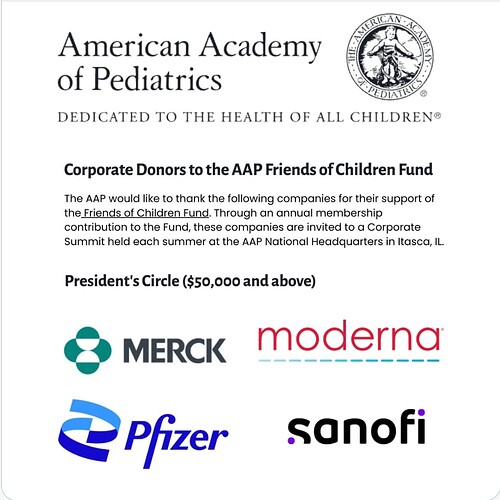 American Academy of Pediatrics

THE AMERICAN ACADEMY OF PEDIATRICS

DEDICATED TO THE HEALTH OF ALL CHILDREN®

Corporate Donors to the AAP Friends of Children Fund

The AAP would like to thank the following companies for their support of the Friends of Children Fund. Through an annual membership contribution to the Fund, these companies are invited to a Corporate Summit held each summer at the AAP National Headquarters in Itasca, IL.

President's Circle ($50,000 and above)

MERCK

moderna

Pfizer

sanofi